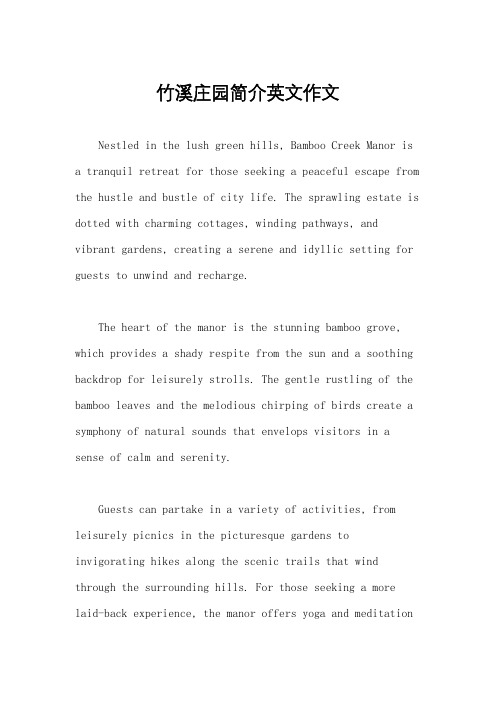 竹溪庄园简介英文作文

Nestled in the lush green hills, Bamboo Creek Manor is a tranquil retreat for those seeking a peaceful escape from the hustle and bustle of city life. The sprawling estate is dotted with charming cottages, winding pathways, and vibrant gardens, creating a serene and idyllic setting for guests to unwind and recharge.

The heart of the manor is the stunning bamboo grove, which provides a shady respite from the sun and a soothing backdrop for leisurely strolls. The gentle rustling of the bamboo leaves and the melodious chirping of birds create a symphony of natural sounds that envelops visitors in a sense of calm and serenity.

Guests can partake in a variety of activities, from leisurely picnics in the picturesque gardens to invigorating hikes along the scenic trails that wind through the surrounding hills. For those seeking a more laid-back experience, the manor offers yoga and meditation